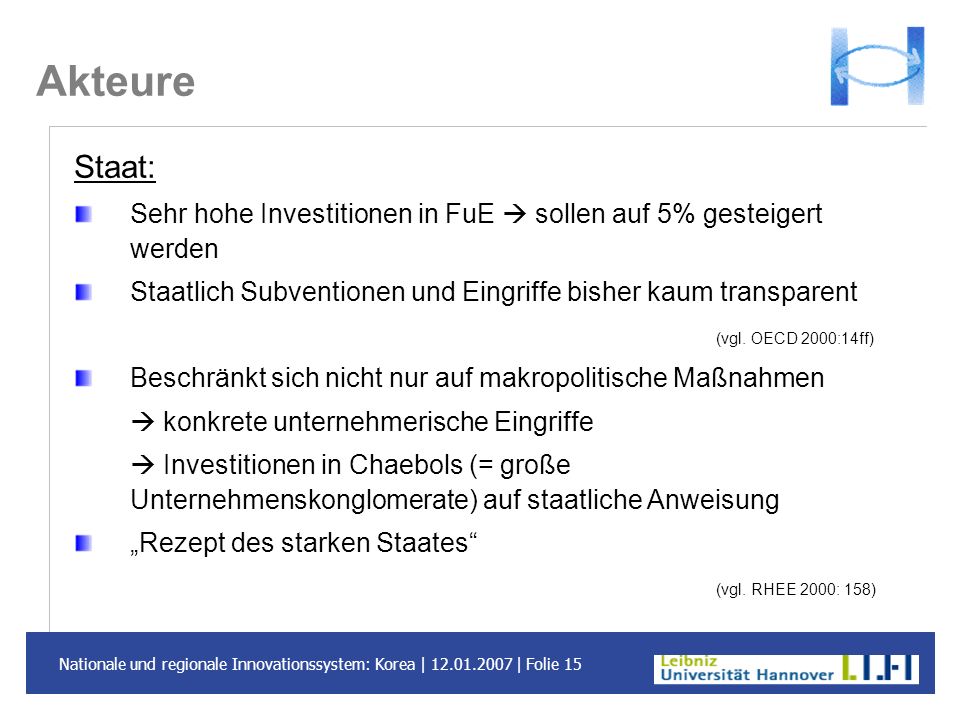 Akteure

Staat:

Sehr hohe Investitionen in FuE → sollen auf 5% gesteigert werden

Staatlich Subventionen und Eingriffe bisher kaum transparent

(vgl. OECD 2000:14ff)

Beschränkt sich nicht nur auf makropolitische Maßnahmen

→ konkrete unternehmerische Eingriffe

→ Investitionen in Chaebols (= große Unternehmenskonglomerate) auf staatliche Anweisung

„Rezept des starken Staates“

(vgl. RHEE 2000: 158)

Nationale und regionale Innovationssystem: Korea | 12.01.2007 | Folie 15

Leibniz Universität Hannover